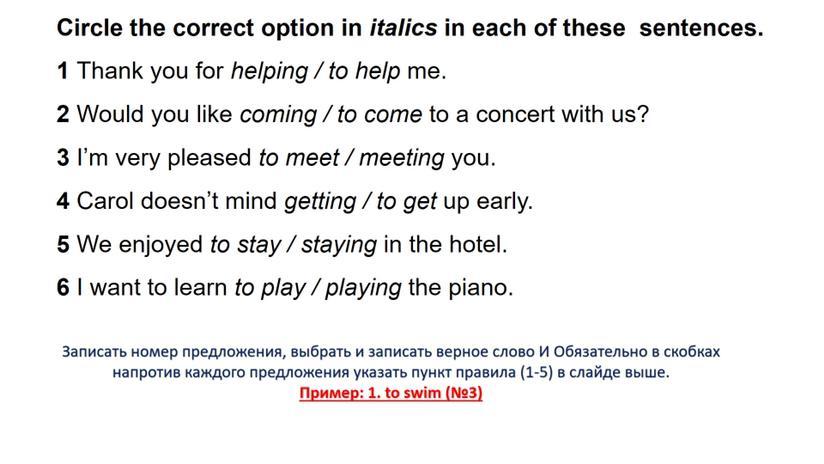 Circle the correct option in italics in each of these sentences.

1 Thank you for helping / to help me.

2 Would you like coming / to come to a concert with us?

3 I'm very pleased to meet / meeting you.

4 Carol doesn't mind getting / to get up early.

5 We enjoyed to stay / staying in the hotel.

6 I want to learn to play / playing the piano.

Записать номер предложения, выбрать и записать верное слово И Обязательно в скобках напротив каждого предложения указать пункт правила (1-5) в слайде выше.

Пример: 1. to swim (№3)